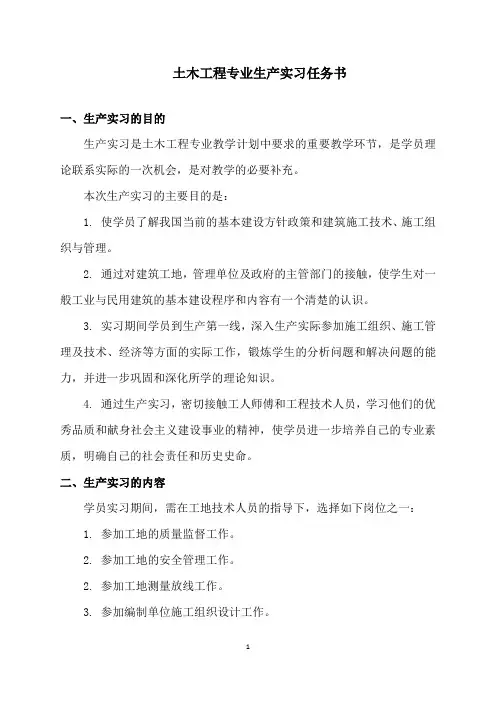 土木工程专业生产实习任务书

一、生产实习的目的

生产实习是土木工程专业教学计划中要求的重要教学环节，是学员理论联系实际的一次机会，是对教学的必要补充。

本次生产实习的主要目的是：

1. 使学员了解我国当前的基本建设方针政策和建筑施工技术、施工组织与管理。

2. 通过对建筑工地，管理单位及政府的主管部门的接触，使学生对一般工业与民用建筑的基本建设程序和内容有一个清楚的认识。

3. 实习期间学员到生产第一线，深入生产实际参加施工组织、施工管理及技术、经济等方面的实际工作，锻炼学生的分析问题和解决问题的能力，并进一步巩固和深化所学的理论知识。

4. 通过生产实习，密切接触工人师傅和工程技术人员，学习他们的优秀品质和献身社会主义建设事业的精神，使学员进一步培养自己的专业素质，明确自己的社会责任和历史史命。

二、生产实习的内容

学员实习期间，需在工地技术人员的指导下，选择如下岗位之一：

1. 参加工地的质量监督工作。

2. 参加工地的安全管理工作。

2. 参加工地测量放线工作。

3. 参加编制单位施工组织设计工作。

1